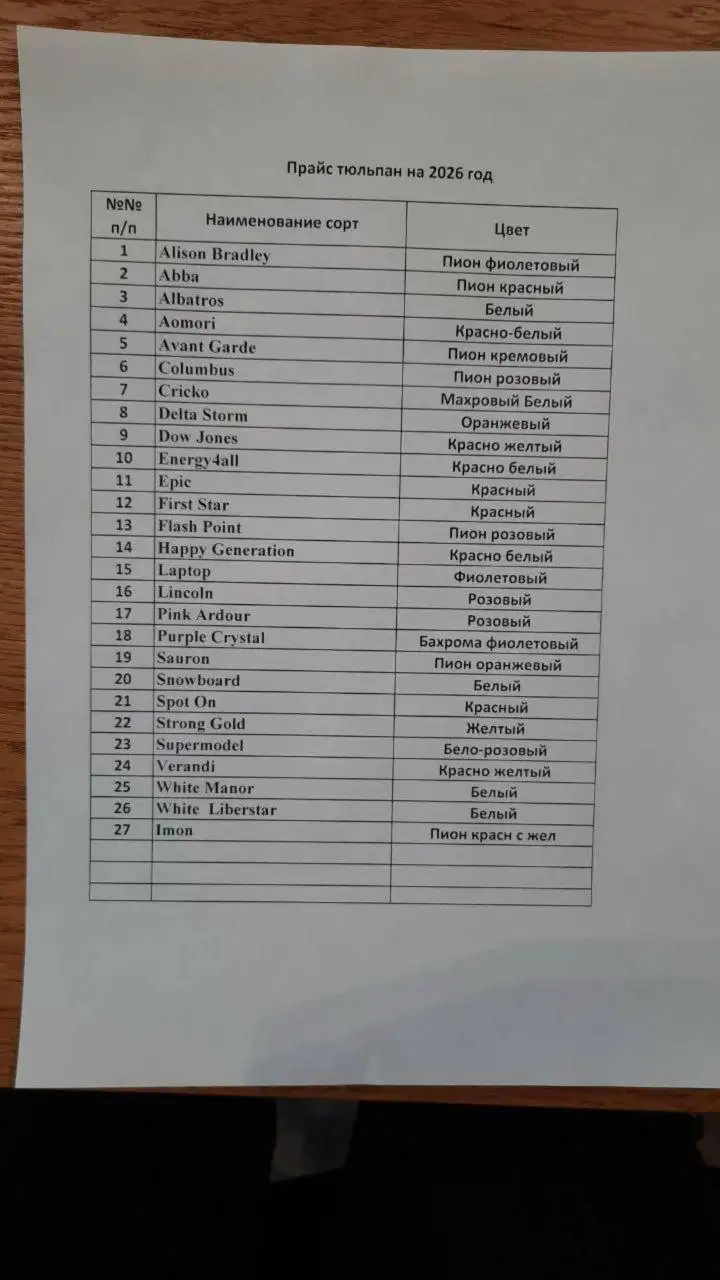 Прайс тюльпан на 2026 год

| №№ п/п | Наименование сорт | Цвет |
|---|---|---|
| 1 | Alison Bradley | Пион фиолетовый |
| 2 | Abba | Пион красный |
| 3 | Albatros | Белый |
| 4 | Aomori | Красно-белый |
| 5 | Avant Garde | Пион кремовый |
| 6 | Columbus | Пион розовый |
| 7 | Cricko | Махровый Белый |
| 8 | Delta Storm | Оранжевый |
| 9 | Dow Jones | Красно желтый |
| 10 | Energy4all | Красно белый |
| 11 | Epic | Красный |
| 12 | First Star | Красный |
| 13 | Flash Point | Пион розовый |
| 14 | Happy Generation | Красно белый |
| 15 | Laptop | Фиолетовый |
| 16 | Lincoln | Розовый |
| 17 | Pink Ardour | Розовый |
| 18 | Purple Crystal | Бахрома фиолетовый |
| 19 | Sauron | Пион оранжевый |
| 20 | Snowboard | Белый |
| 21 | Spot On | Красный |
| 22 | Strong Gold | Желтый |
| 23 | Supermodel | Бело-розовый |
| 24 | Verandi | Красно желтый |
| 25 | White Manor | Белый |
| 26 | White Liberstar | Белый |
| 27 | Imon | Пион красн с жел |
| | | |
| | | |
| | | |